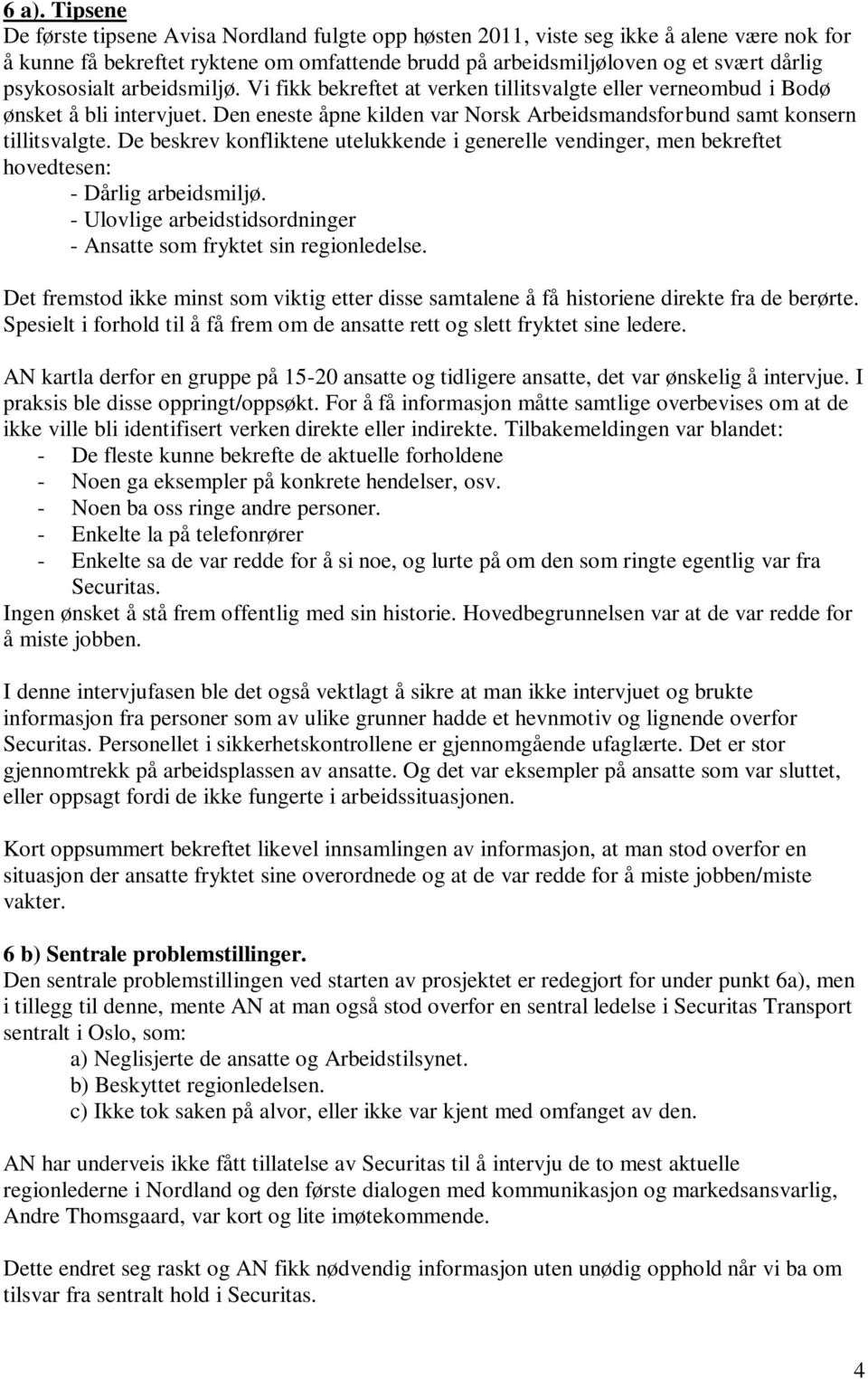 6 a). Tipsene
De første tipsene Avisa Nordland fulgte opp høsten 2011, viste seg ikke å alene være nok for å kunne få bekreftet ryktene om omfattende brudd på arbeidsmiljøloven og et svært dårlig psykososialt arbeidsmiljø. Vi fikk bekreftet at verken tillitsvalgte eller verneombud i Bodø ønsket å bli intervjuet. Den eneste åpne kilden var Norsk Arbeidsmandsforbund samt konsern tillitsvalgte. De beskrev konfliktene utelukkende i generelle vendinger, men bekreftet hovedtesen:
- Dårlig arbeidsmiljø.
- Ulovlige arbeidstidsordninger
- Ansatte som fryktet sin regionledelse.

Det fremstod ikke minst som viktig etter disse samtalene å få historiene direkte fra de berørte. Spesielt i forhold til å få frem om de ansatte rett og slett fryktet sine ledere.

AN kartla derfor en gruppe på 15-20 ansatte og tidligere ansatte, det var ønskelig å intervjue. I praksis ble disse oppringt/oppsøkt. For å få informasjon måtte samtlige overbevises om at de ikke ville bli identifisert verken direkte eller indirekte. Tilbakemeldingen var blandet:
- De fleste kunne bekrefte de aktuelle forholdene
- Noen ga eksempler på konkrete hendelser, osv.
- Noen ba oss ringe andre personer.
- Enkelte la på telefonrører
- Enkelte sa de var redde for å si noe, og lurte på om den som ringte egentlig var fra Securitas.
Ingen ønsket å stå frem offentlig med sin historie. Hovedbegrunnelsen var at de var redde for å miste jobben.

I denne intervjufasen ble det også vektlagt å sikre at man ikke intervjuet og brukte informasjon fra personer som av ulike grunner hadde et hevnmotiv og lignende overfor Securitas. Personellet i sikkerhetskontrollene er gjennomgående ufaglærte. Det er stor gjennomtrekk på arbeidsplassen av ansatte. Og det var eksempler på ansatte som var sluttet, eller oppsagt fordi de ikke fungerte i arbeidssituasjonen.

Kort oppsummert bekreftet likevel innsamlingen av informasjon, at man stod overfor en situasjon der ansatte fryktet sine overordnede og at de var redde for å miste jobben/miste vakter.

6 b) Sentrale problemstillinger.
Den sentrale problemstillingen ved starten av prosjektet er redegjort for under punkt 6a), men i tillegg til denne, mente AN at man også stod overfor en sentral ledelse i Securitas Transport sentralt i Oslo, som:
a) Neglisjerte de ansatte og Arbeidstilsynet.
b) Beskyttet regionledelsen.
c) Ikke tok saken på alvor, eller ikke var kjent med omfanget av den.

AN har underveis ikke fått tillatelse av Securitas til å intervju de to mest aktuelle regionlederne i Nordland og den første dialogen med kommunikasjon og markedsansvarlig, Andre Thomsgaard, var kort og lite imøtekommende.

Dette endret seg raskt og AN fikk nødvendig informasjon uten unødig opphold når vi ba om tilsvar fra sentralt hold i Securitas.

4